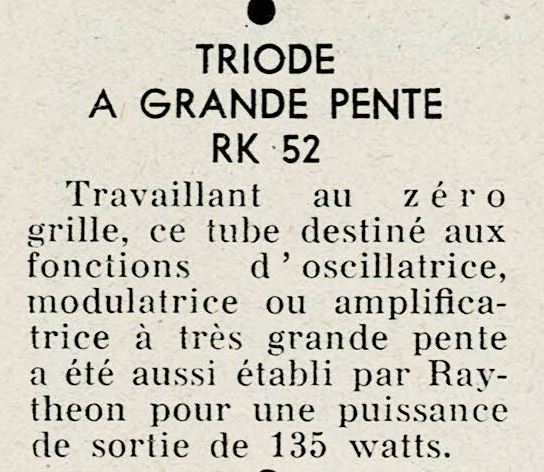 TRIODE
A GRANDE PENTE
RK 52

Travaillant au zéro grille, ce tube destiné aux fonctions d'oscillatrice, modulatrice ou amplificatrice à très grande pente a été aussi établi par Raytheon pour une puissance de sortie de 135 watts.